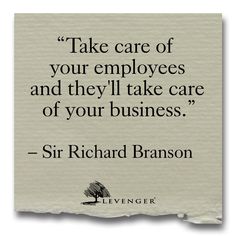 “Take care of your employees and they'll take care of your business.”

– Sir Richard Branson

LEVENGER